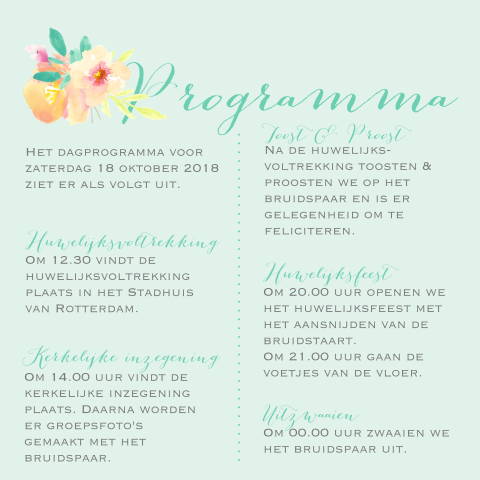 Programma

Het dagprogramma voor zaterdag 18 oktober 2018 ziet er als volgt uit.

Huwelijksvoltrekking
Om 12.30 vindt de huwelijksvoltrekking plaats in het Stadhuis van Rotterdam.

Kerkelijke inzegening
Om 14.00 uur vindt de kerkelijke inzegening plaats. Daarna worden er groepsfoto's gemaakt met het bruidspaar.

Toost & Proost
Na de huwelijksvoltrekking toosten & proosten we op het bruidspaar en is er gelegenheid om te feliciteren.

Huwelijksfeest
Om 20.00 uur openen we het huwelijksfeest met het aansnijden van de bruidstaart.
Om 21.00 uur gaan de voetjes van de vloer.

Uitzwaaien
Om 00.00 uur zwaaien we het bruidspaar uit.